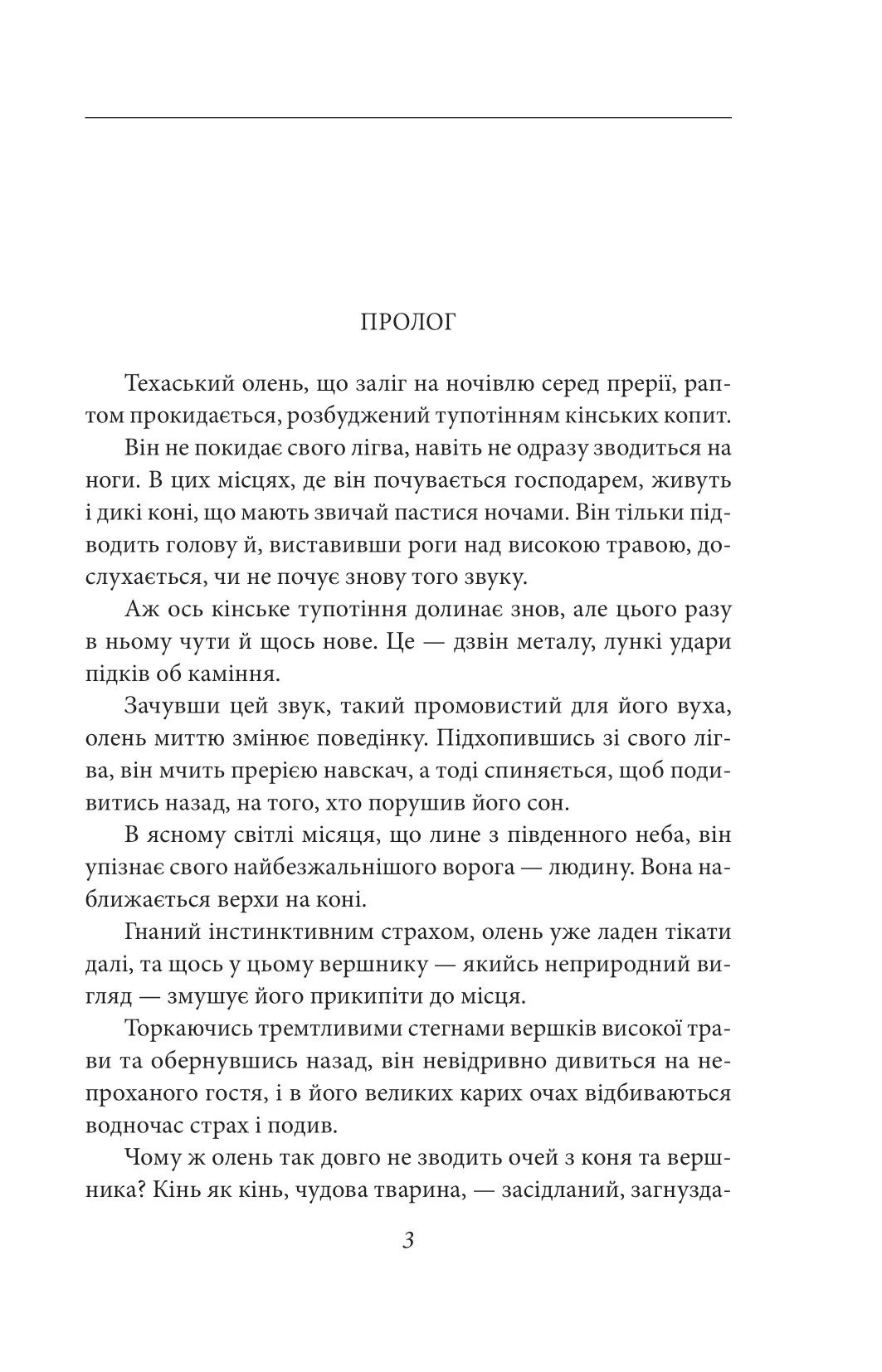 ПРОЛОГ

Техаський олень, що заліг на ночівлю серед прерії, раптом прокидається, розбуджений тупотінням кінських копит.

Він не покидає свого лігва, навіть не одразу зводиться на ноги. В цих місцях, де він почувається господарем, живуть і дикі коні, що мають звичай пастися ночами. Він тільки підводить голову й, виставивши роги над високою травою, дослухається, чи не почує знову того звуку.

Аж ось кінське тупотіння долинає знов, але цього разу в ньому чути й щось нове. Це — дзвін металу, лункі удари підків об каміння.

Зачувши цей звук, такий промовистий для його вуха, олень миттю змінює поведінку. Підхопившись зі свого лігва, він мчить прерією навскач, а тоді спиняється, щоб подивитись назад, на того, хто порушив його сон.

В ясному світлі місяця, що лине з південного неба, він упізнає свого найбезжальнішого ворога — людину. Вона наближається верхи на коні.

Гнаний інстинктивним страхом, олень уже ладен тікати далі, та щось у цьому вершнику — якийсь неприродний вигляд — змушує його прикипіти до місця.

Торкаючись тремтливими стегнами вершків високої трави та обернувшись назад, він невідривно дивиться на непроханого гостя, і в його великих карих очах відбиваються водночас страх і подив.

Чому ж олень так довго не зводить очей з коня та вершника? Кінь як кінь, чудова тварина, — засідланий, загнузда-

3